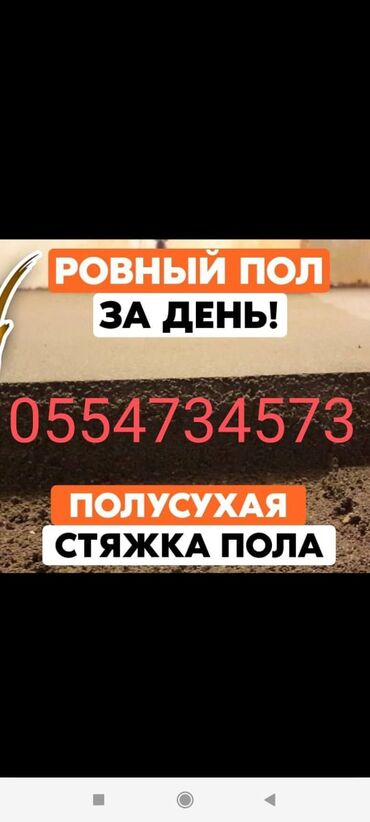 РОВНЫЙ ПОЛ
ЗА ДЕНЬ!

0554734573

ПОЛУСУХАЯ
СТЯЖКА ПОЛА